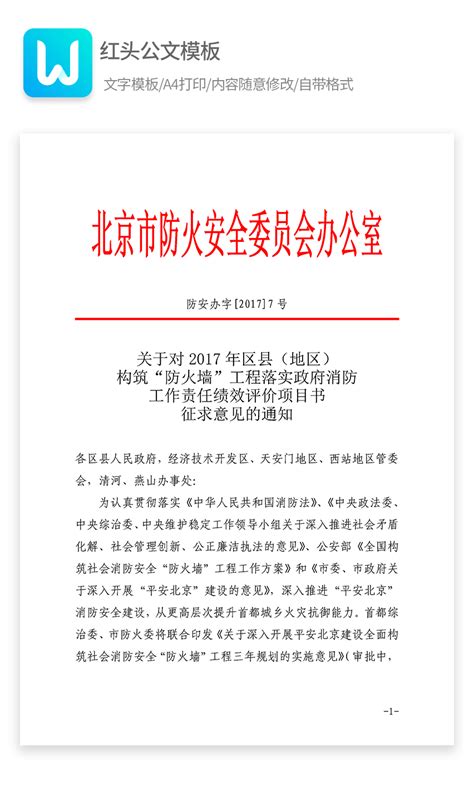 W

红头公文模板

文字模板/A4打印/内容随意修改/自带格式

北京市防火安全委员会办公室

防安办字[2017]7号

关于对2017年区县（地区）
构筑“防火墙”工程落实政府消防
工作责任绩效评价项目书
征求意见的通知

各区县人民政府，经济技术开发区、天安门地区、西站地区管委会，清河、燕山办事处：

为认真贯彻落实《中华人民共和国消防法》、《中央政法委、中央综治委、中央维护稳定工作领导小组关于深入推进社会矛盾化解、社会管理创新、公正廉洁执法的意见》、公安部《全国构筑社会消防安全“防火墙”工程工作方案》和《市委、市政府关于深入开展“平安北京”建设的意见》，深入推进“平安北京”消防安全建设，从更高层次提升首都城乡火灾抗御能力。首都综治委、市防火委将联合印发《关于深入开展平安北京建设全面构筑社会消防安全“防火墙”工程三年规划的实施意见》(审批中，

-1-